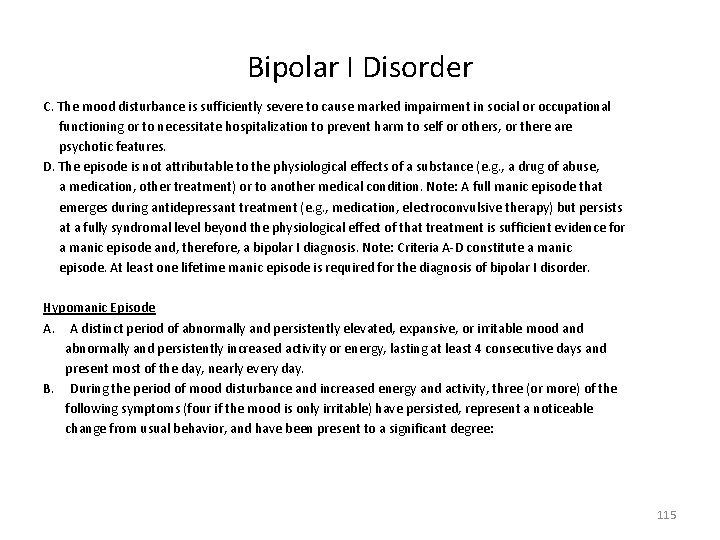 Bipolar I Disorder

C. The mood disturbance is sufficiently severe to cause marked impairment in social or occupational functioning or to necessitate hospitalization to prevent harm to self or others, or there are psychotic features.

D. The episode is not attributable to the physiological effects of a substance (e.g., a drug of abuse, a medication, other treatment) or to another medical condition. Note: A full manic episode that emerges during antidepressant treatment (e.g., medication, electroconvulsive therapy) but persists at a fully syndromal level beyond the physiological effect of that treatment is sufficient evidence for a manic episode and, therefore, a bipolar I diagnosis. Note: Criteria A-D constitute a manic episode. At least one lifetime manic episode is required for the diagnosis of bipolar I disorder.

Hypomanic Episode

A. A distinct period of abnormally and persistently elevated, expansive, or irritable mood and abnormally and persistently increased activity or energy, lasting at least 4 consecutive days and present most of the day, nearly every day.

B. During the period of mood disturbance and increased energy and activity, three (or more) of the following symptoms (four if the mood is only irritable) have persisted, represent a noticeable change from usual behavior, and have been present to a significant degree:

115